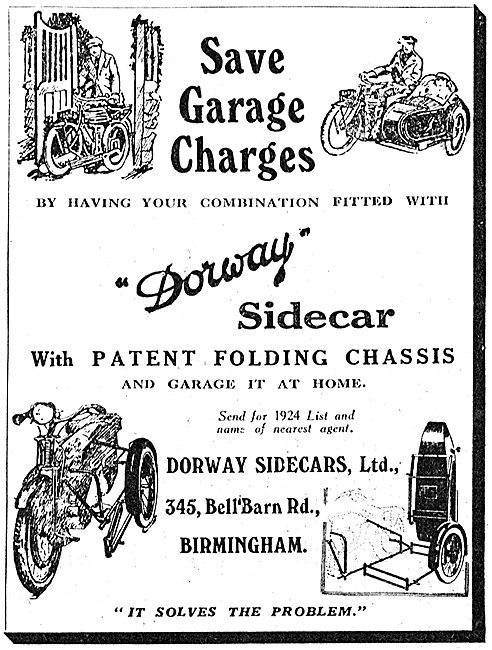 Save Garage Charges

BY HAVING YOUR COMBINATION FITTED WITH

"Dorway" Sidecar

With PATENT FOLDING CHASSIS

AND GARAGE IT AT HOME.

Send for 1924 List and name of nearest agent.

DORWAY SIDECARS, Ltd.,

345, Bell Barn Rd.,

BIRMINGHAM.

"IT SOLVES THE PROBLEM."